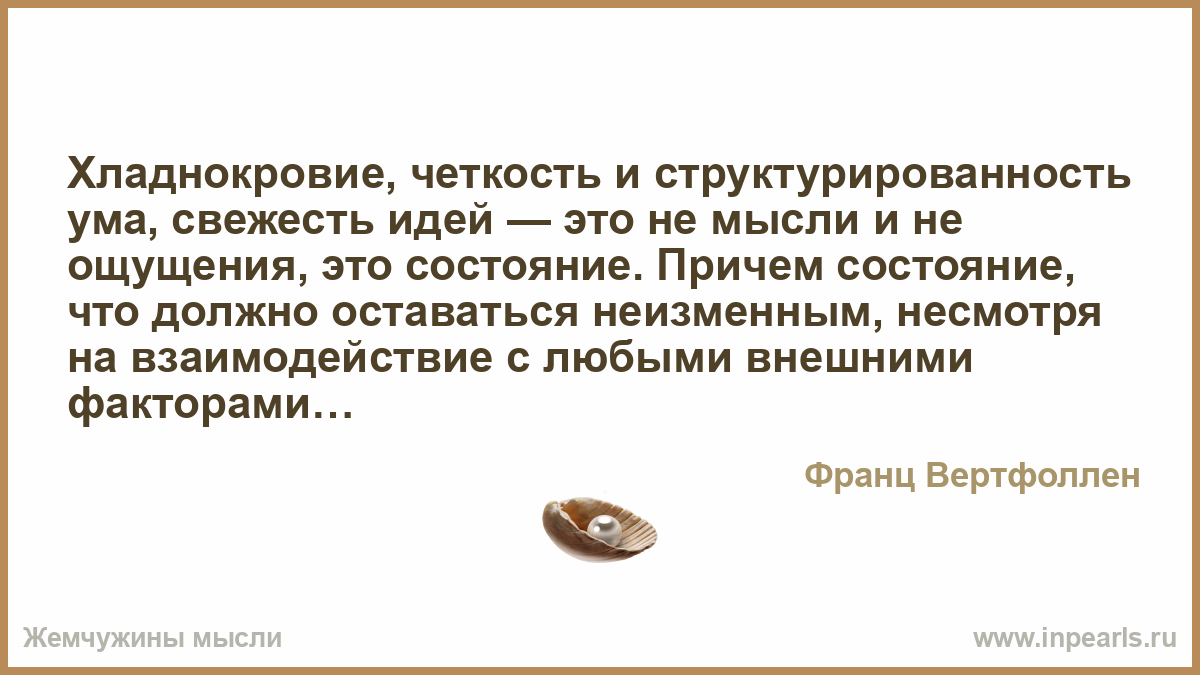 Хладнокровие, четкость и структурированность ума, свежесть идей — это не мысли и не ощущения, это состояние. Причем состояние, что должно оставаться неизменным, несмотря на взаимодействие с любыми внешними факторами…

Франц Вертфоллен

Жемчужины мысли

www.inpearls.ru